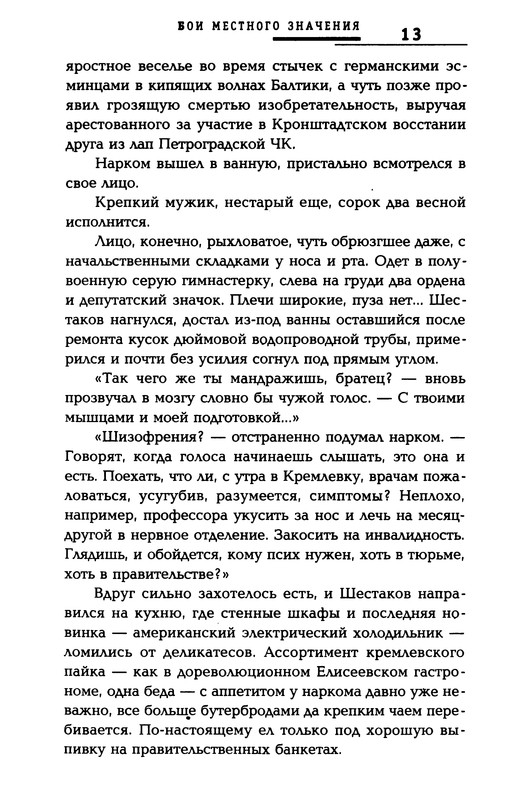 БОИ МЕСТНОГО ЗНАЧЕНИЯ 13

яростное веселье во время стычек с германскими эсминцами в кипящих волнах Балтики, а чуть позже проявил грозящую смертью изобретательность, выручая арестованного за участие в Кронштадтском восстании друга из лап Петроградской ЧК.

Нарком вышел в ванную, пристально всмотрелся в свое лицо.

Крепкий мужик, нестарый еще, сорок два весной исполнится.

Лицо, конечно, рыхловатое, чуть обрюзгшее даже, с начальственными складками у носа и рта. Одет в полувоенную серую гимнастерку, слева на груди два ордена и депутатский значок. Плечи широкие, пуза нет... Шестаков нагнулся, достал из-под ванны оставшийся после ремонта кусок дюймовой водопроводной трубы, примерился и почти без усилия согнул под прямым углом.

«Так чего же ты мандражишь, братец? — вновь прозвучал в мозгу словно бы чужой голос. — С твоими мышцами и моей подготовкой...»

«Шизофрения? — отстраненно подумал нарком. — Говорят, когда голоса начинаешь слышать, это она и есть. Поехать, что ли, с утра в Кремлевку, врачам пожаловаться, усугубив, разумеется, симптомы? Неплохо, например, профессора укусить за нос и лечь на месяц-другой в нервное отделение. Закосить на инвалидность. Глядишь, и обойдется, кому псих нужен, хоть в тюрьме, хоть в правительстве?»

Вдруг сильно захотелось есть, и Шестаков направился на кухню, где стенные шкафы и последняя новинка — американский электрический холодильник — ломились от деликатесов. Ассортимент кремлевского пайка — как в дореволюционном Елисеевском гастрономе, одна беда — с аппетитом у наркома давно уже неважно, все больше бутербродами да крепким чаем перебивается. По-настоящему ел только под хорошую выпивку на правительственных банкетах.